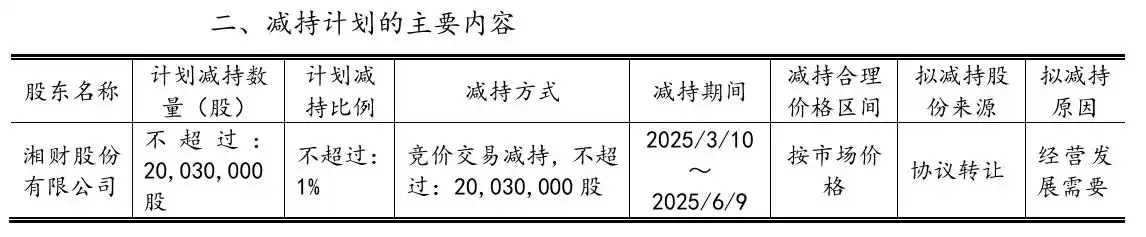 二、减持计划的主要内容

| 股东名称 | 计划减持数量（股） | 计划减持比例 | 减持方式 | 减持期间 | 减持合理价格区间 | 拟减持股份来源 | 拟减持原因 |
|---|---|---|---|---|---|---|---|
| 湘财股份有限公司 | 不超过：20,030,000股 | 不超过：1% | 竞价交易减持，不超过：20,030,000股 | 2025/3/10～2025/6/9 | 按市场价格 | 协议转让 | 经营发展需要 |